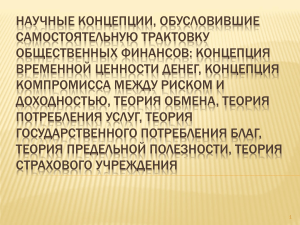 НАУЧНЫЕ КОНЦЕПЦИИ, ОБУСЛОВИВШИЕ САМОСТОЯТЕЛЬНУЮ ТРАКТОВКУ ОБЩЕСТВЕННЫХ ФИНАНСОВ: КОНЦЕПЦИЯ ВРЕМЕННОЙ ЦЕННОСТИ ДЕНЕГ, КОНЦЕПЦИЯ КОМПРОМИССА МЕЖДУ РИСКОМ И ДОХОДНОСТЬЮ, ТЕОРИЯ ОБМЕНА, ТЕОРИЯ ПОТРЕБЛЕНИЯ УСЛУГ, ТЕОРИЯ ГОСУДАРСТВЕННОГО ПОТРЕБЛЕНИЯ БЛАГ, ТЕОРИЯ ПРЕДЕЛЬНОЙ ПОЛЕЗНОСТИ, ТЕОРИЯ СТРАХОВОГО УЧРЕЖДЕНИЯ

1